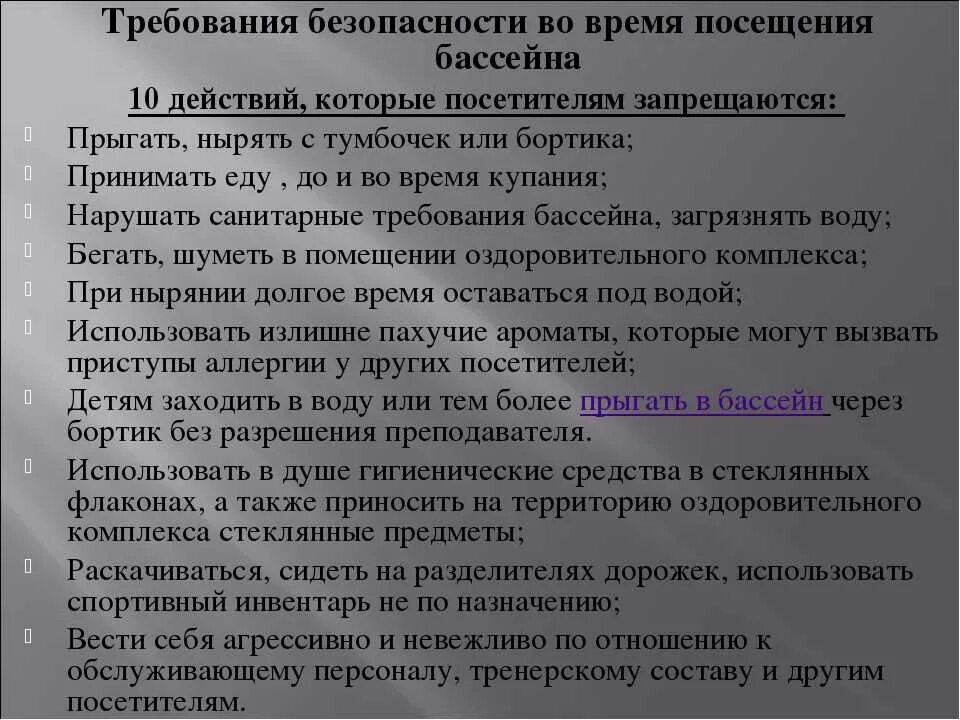 Требования безопасности во время посещения бассейна

10 действий, которые посетителям запрещаются:

• Прыгать, нырять с тумбочек или бортика;
• Принимать еду , до и во время купания;
• Нарушать санитарные требования бассейна, загрязнять воду;
• Бегать, шуметь в помещении оздоровительного комплекса;
• При нырянии долгое время оставаться под водой;
• Использовать излишне пахучие ароматы, которые могут вызвать приступы аллергии у других посетителей;
• Детям заходить в воду или тем более прыгать в бассейн через бортик без разрешения преподавателя.
• Использовать в душе гигиенические средства в стеклянных флаконах, а также приносить на территорию оздоровительного комплекса стеклянные предметы;
• Раскачиваться, сидеть на разделителях дорожек, использовать спортивный инвентарь не по назначению;
• Вести себя агрессивно и невежливо по отношению к обслуживающему персоналу, тренерскому составу и другим посетителям.